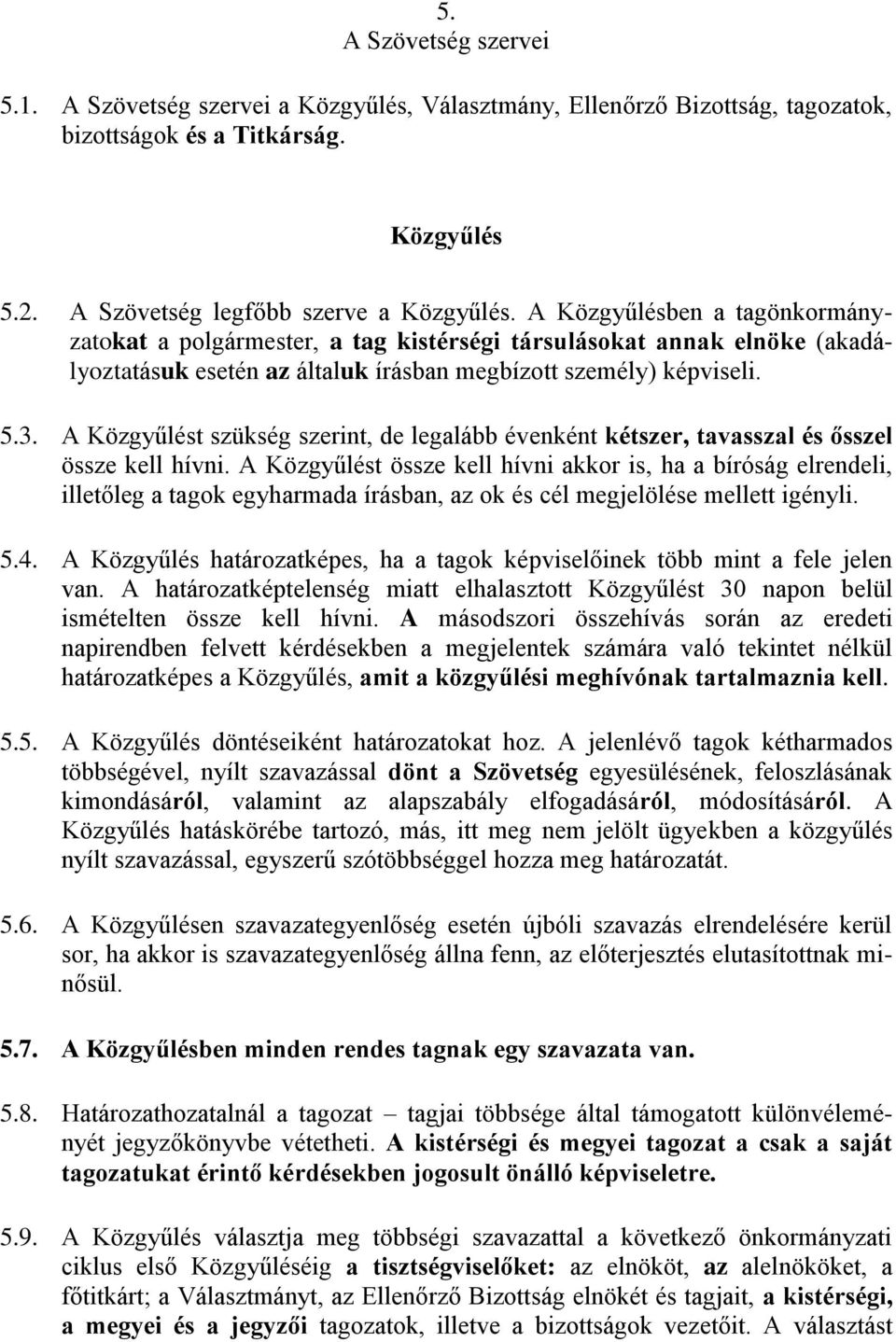 5.
A Szövetség szervei

5.1. A Szövetség szervei a Közgyűlés, Választmány, Ellenőrző Bizottság, tagozatok, bizottságok és a Titkárság.

Közgyűlés

5.2. A Szövetség legfőbb szerve a Közgyűlés. A Közgyűlésben a tagönkormányzatokat a polgármester, a tag kistérségi társulásokat annak elnöke (akadályoztatásuk esetén az általuk írásban megbízott személy) képviseli.

5.3. A Közgyűlést szükség szerint, de legalább évenként kétszer, tavasszal és ősszel össze kell hívni. A Közgyűlést össze kell hívni akkor is, ha a bíróság elrendeli, illetőleg a tagok egyharmada írásban, az ok és cél megjelölése mellett igényli.

5.4. A Közgyűlés határozatképes, ha a tagok képviselőinek több mint a fele jelen van. A határozatképtelenség miatt elhalasztott Közgyűlést 30 napon belül ismételten össze kell hívni. A másodszori összehívás során az eredeti napirendben felvett kérdésekben a megjelentek számára való tekintet nélkül határozatképes a Közgyűlés, amit a közgyűlési meghívónak tartalmaznia kell.

5.5. A Közgyűlés döntéseiként határozatokat hoz. A jelenlévő tagok kétharmados többségével, nyílt szavazással dönt a Szövetség egyesülésének, feloszlásának kimondásáról, valamint az alapszabály elfogadásáról, módosításáról. A Közgyűlés hatáskörébe tartozó, más, itt meg nem jelölt ügyekben a közgyűlés nyílt szavazással, egyszerű szótöbbséggel hozza meg határozatát.

5.6. A Közgyűlésen szavazategyenlőség esetén újbóli szavazás elrendelésére kerül sor, ha akkor is szavazategyenlőség állna fenn, az előterjesztés elutasítottnak minősül.

5.7. A Közgyűlésben minden rendes tagnak egy szavazata van.

5.8. Határozathozatalnál a tagozat – tagjai többsége által támogatott különvéleményét jegyzőkönyvbe vétetheti. A kistérségi és megyei tagozat a csak a saját tagozatukat érintő kérdésekben jogosult önálló képviseletre.

5.9. A Közgyűlés választja meg többségi szavazattal a következő önkormányzati ciklus első Közgyűléséig a tisztségviselőket: az elnököt, az alelnököket, a főtitkárt; a Választmányt, az Ellenőrző Bizottság elnökét és tagjait, a kistérségi, a megyei és a jegyzői tagozatok, illetve a bizottságok vezetőit. A választást